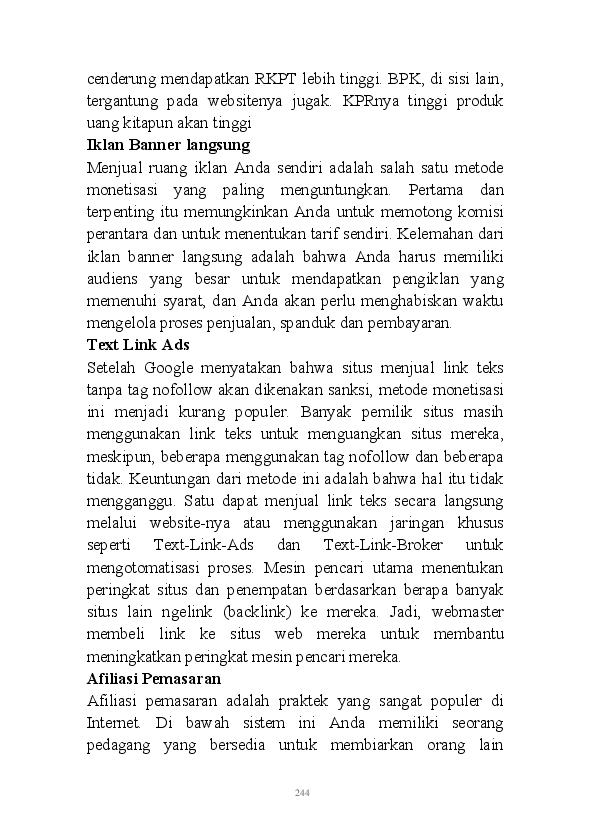 cenderung mendapatkan RKPT lebih tinggi. BPK, di sisi lain, tergantung pada websitenya jugak. KPRnya tinggi produk uang kitapun akan tinggi

Iklan Banner langsung

Menjual ruang iklan Anda sendiri adalah salah satu metode monetisasi yang paling menguntungkan. Pertama dan terpenting itu memungkinkan Anda untuk memotong komisi perantara dan untuk menentukan tarif sendiri. Kelemahan dari iklan banner langsung adalah bahwa Anda harus memiliki audiens yang besar untuk mendapatkan pengiklan yang memenuhi syarat, dan Anda akan perlu menghabiskan waktu mengelola proses penjualan, spanduk dan pembayaran.

Text Link Ads

Setelah Google menyatakan bahwa situs menjual link teks tanpa tag nofollow akan dikenakan sanksi, metode monetisasi ini menjadi kurang populer. Banyak pemilik situs masih menggunakan link teks untuk menguangkan situs mereka, meskipun, beberapa menggunakan tag nofollow dan beberapa tidak. Keuntungan dari metode ini adalah bahwa hal itu tidak mengganggu. Satu dapat menjual link teks secara langsung melalui website-nya atau menggunakan jaringan khusus seperti Text-Link-Ads dan Text-Link-Broker untuk mengotomatisasi proses. Mesin pencari utama menentukan peringkat situs dan penempatan berdasarkan berapa banyak situs lain ngelink (backlink) ke mereka. Jadi, webmaster membeli link ke situs web mereka untuk membantu meningkatkan peringkat mesin pencari mereka.

Afiliasi Pemasaran

Afiliasi pemasaran adalah praktek yang sangat populer di Internet. Di bawah sistem ini Anda memiliki seorang pedagang yang bersedia untuk membiarkan orang lain

244